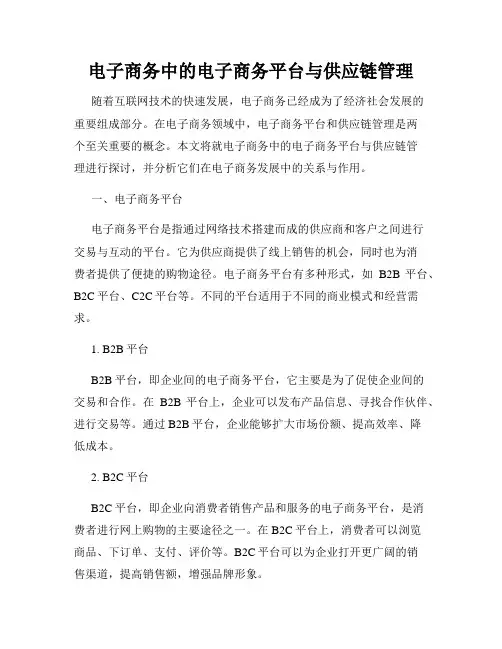 电子商务中的电子商务平台与供应链管理

随着互联网技术的快速发展，电子商务已经成为了经济社会发展的重要组成部分。在电子商务领域中，电子商务平台和供应链管理是两个至关重要的概念。本文将就电子商务中的电子商务平台与供应链管理进行探讨，并分析它们在电子商务发展中的关系与作用。

一、电子商务平台

电子商务平台是指通过网络技术搭建而成的供应商和客户之间进行交易与互动的平台。它为供应商提供了线上销售的机会，同时也为消费者提供了便捷的购物途径。电子商务平台有多种形式，如 B2B 平台、B2C 平台、C2C 平台等。不同的平台适用于不同的商业模式和经营需求。

1. B2B 平台

B2B 平台，即企业间的电子商务平台，它主要是为了促使企业间的交易和合作。在 B2B 平台上，企业可以发布产品信息、寻找合作伙伴、进行交易等。通过 B2B 平台，企业能够扩大市场份额、提高效率、降低成本。

2. B2C 平台

B2C 平台，即企业向消费者销售产品和服务的电子商务平台，是消费者进行网上购物的主要途径之一。在 B2C 平台上，消费者可以浏览商品、下订单、支付、评价等。B2C 平台可以为企业打开更广阔的销售渠道，提高销售额，增强品牌形象。